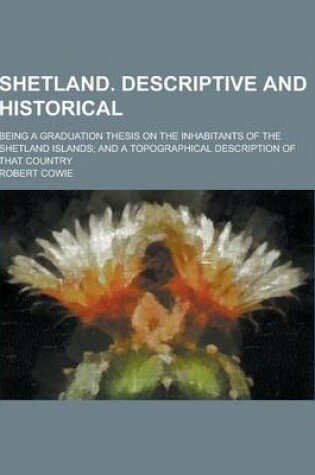 SHETLAND. DESCRIPTIVE AND HISTORICAL

BEING A GRADUATION THESIS ON THE INHABITANTS OF THE SHETLAND ISLANDS; AND A TOPOGRAPHICAL DESCRIPTION OF THAT COUNTRY

ROBERT COWIE